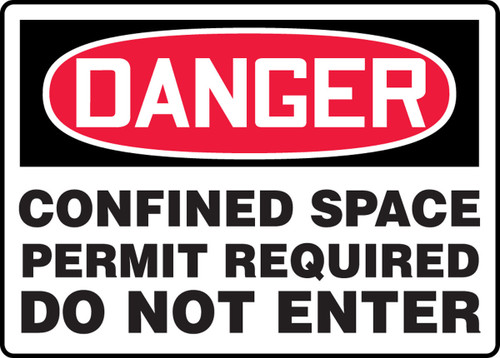 DANGER

CONFINED SPACE PERMIT REQUIRED DO NOT ENTER